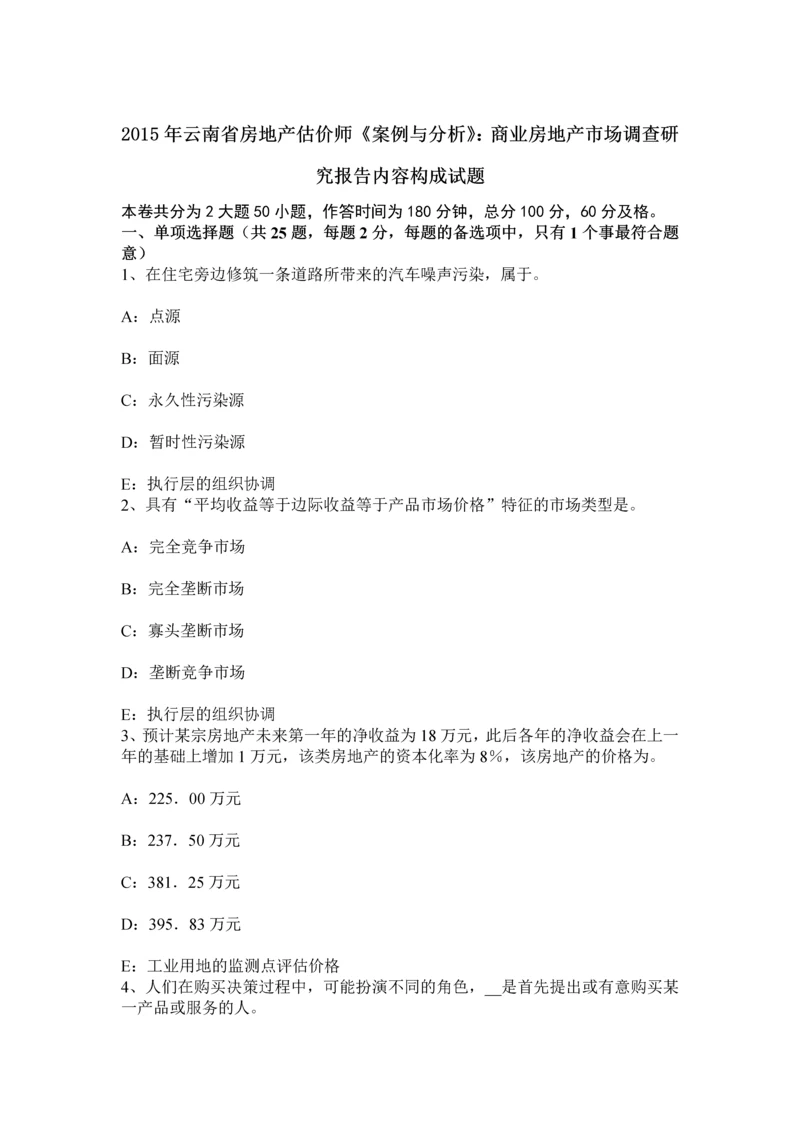 2015 年云南省房地产估价师《案例与分析》：商业房地产市场调查研究报告内容构成试题

本卷共分为 2 大题 50 小题，作答时间为 180 分钟，总分 100 分，60 分及格。
一、单项选择题（共 25 题，每题 2 分，每题的备选项中，只有 1 个事最符合题意）
1、在住宅旁边修筑一条道路所带来的汽车噪声污染，属于。

A：点源

B：面源

C：永久性污染源

D：暂时性污染源

E：执行层的组织协调
2、具有“平均收益等于边际收益等于产品市场价格”特征的市场类型是。

A：完全竞争市场

B：完全垄断市场

C：寡头垄断市场

D：垄断竞争市场

E：执行层的组织协调
3、预计某宗房地产未来第一年的净收益为 18 万元，此后各年的净收益会在上一年的基础上增加 1 万元，该类房地产的资本化率为 8%，该房地产的价格为。

A：225．00 万元

B：237．50 万元

C：381．25 万元

D：395．83 万元

E：工业用地的监测点评估价格
4、人们在购买决策过程中，可能扮演不同的角色，__是首先提出或有意购买某一产品或服务的人。